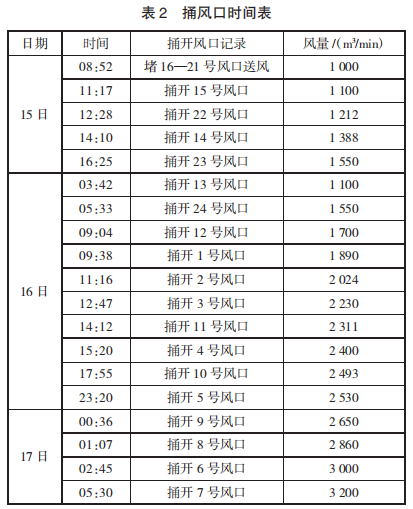 表 2　捅风口时间表

| 日期 | 时间 | 捅开风口记录 | 风量 /($m^3$/min) |
|---|---|---|---|
| 15 日 | 08:52 | 堵 16—21 号风口送风 | 1 000 |
| | 11:17 | 捅开 15 号风口 | 1 100 |
| | 12:28 | 捅开 22 号风口 | 1 212 |
| | 14:10 | 捅开 14 号风口 | 1 388 |
| | 16:25 | 捅开 23 号风口 | 1 550 |
| 16 日 | 03:42 | 捅开 13 号风口 | 1 100 |
| | 05:33 | 捅开 24 号风口 | 1 550 |
| | 09:04 | 捅开 12 号风口 | 1 700 |
| | 09:38 | 捅开 1 号风口 | 1 890 |
| | 11:16 | 捅开 2 号风口 | 2 024 |
| | 12:47 | 捅开 3 号风口 | 2 230 |
| | 14:12 | 捅开 11 号风口 | 2 311 |
| | 15:20 | 捅开 4 号风口 | 2 400 |
| | 17:55 | 捅开 10 号风口 | 2 493 |
| | 23:20 | 捅开 5 号风口 | 2 530 |
| 17 日 | 00:36 | 捅开 9 号风口 | 2 650 |
| | 01:07 | 捅开 8 号风口 | 2 860 |
| | 02:45 | 捅开 6 号风口 | 3 000 |
| | 05:30 | 捅开 7 号风口 | 3 200 |